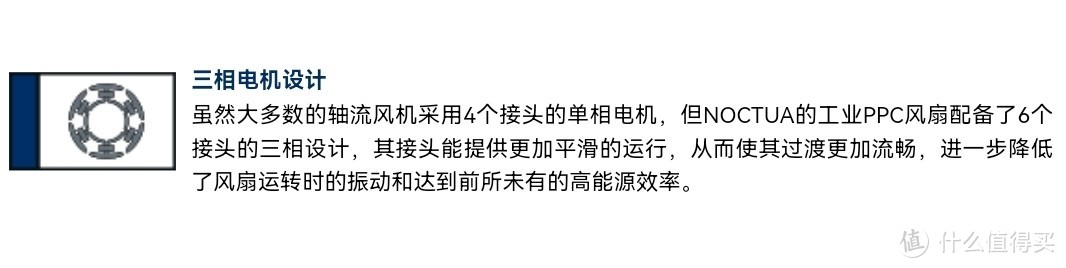 三相电机设计

虽然大多数的轴流风机采用4个接头的单相电机，但NOCTUA的工业PPC风扇配备了6个接头的三相设计，其接头能提供更加平滑的运行，从而使其过渡更加流畅，进一步降低了风扇运转时的振动和达到前所未有的高能源效率。

值 什么值得买